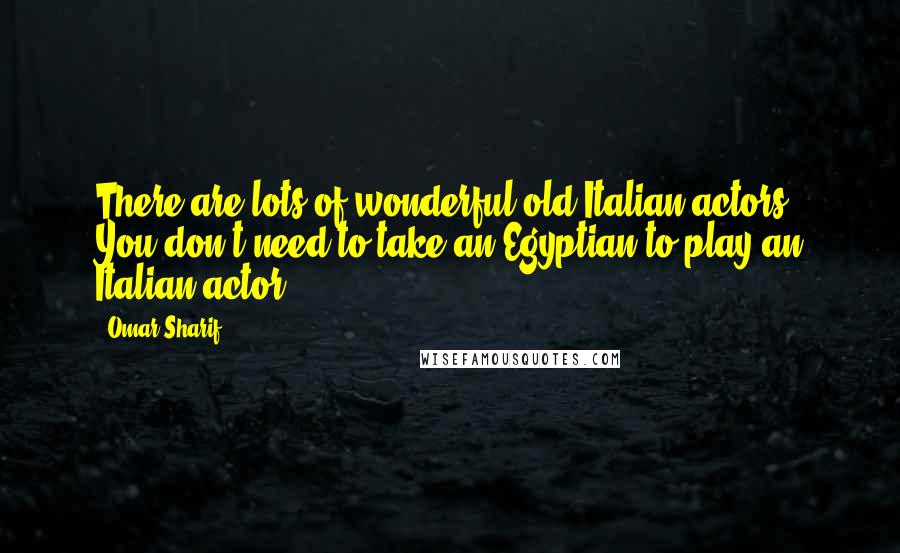 There are lots of wonderful old Italian actors. You don't need to take an Egyptian to play an Italian actor.

Omar Sharif

WISEFAMOUSQUOTES.COM